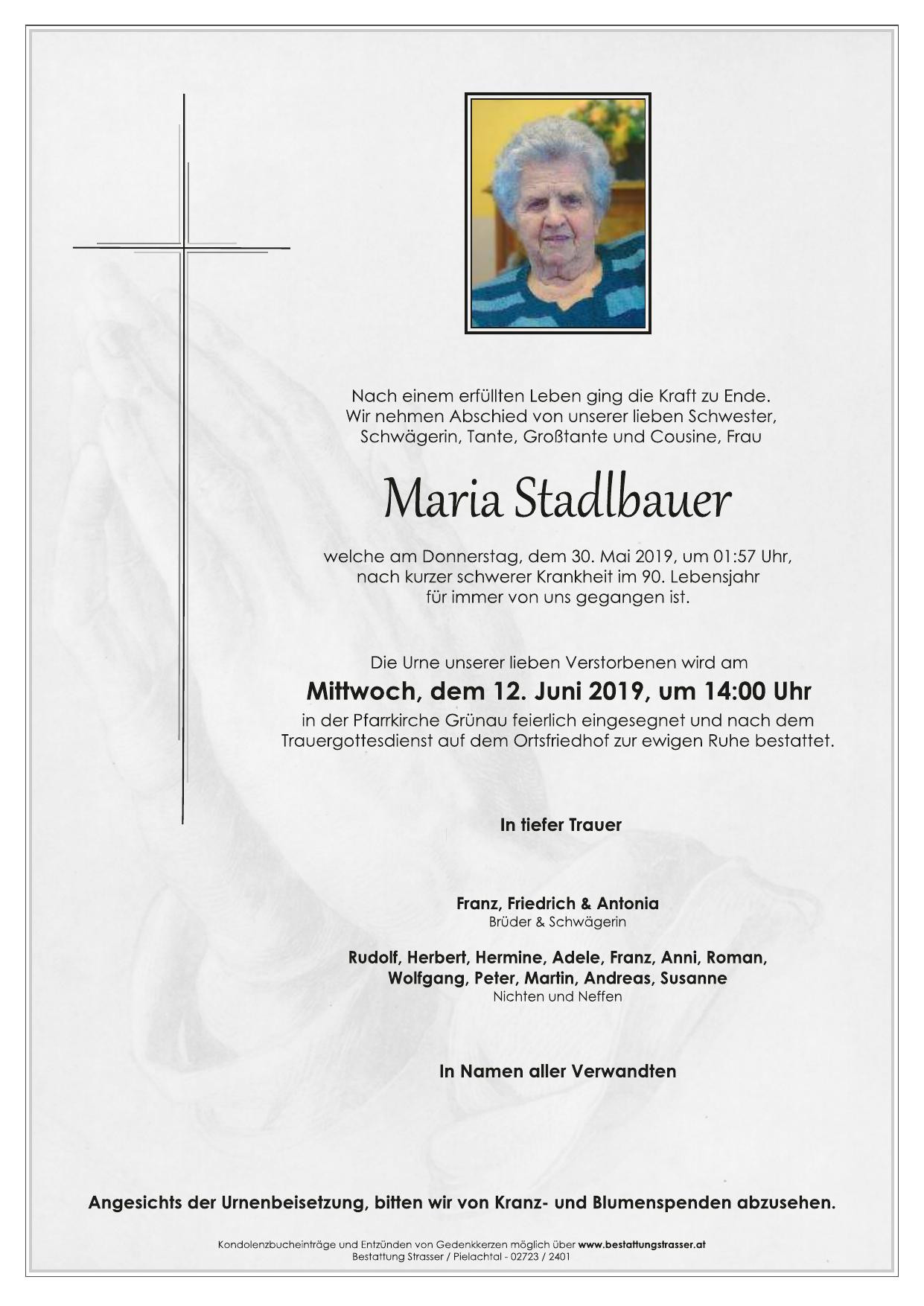 Nach einem erfüllten Leben ging die Kraft zu Ende.
Wir nehmen Abschied von unserer lieben Schwester,
Schwägerin, Tante, Großtante und Cousine, Frau

Maria Stadlbauer

welche am Donnerstag, dem 30. Mai 2019, um 01:57 Uhr,
nach kurzer schwerer Krankheit im 90. Lebensjahr
für immer von uns gegangen ist.

Die Urne unserer lieben Verstorbenen wird am
Mittwoch, dem 12. Juni 2019, um 14:00 Uhr
in der Pfarrkirche Grünau feierlich eingesegnet und nach dem
Trauergottesdienst auf dem Ortsfriedhof zur ewigen Ruhe bestattet.

In tiefer Trauer

Franz, Friedrich & Antonia
Brüder & Schwägerin

Rudolf, Herbert, Hermine, Adele, Franz, Anni, Roman,
Wolfgang, Peter, Martin, Andreas, Susanne
Nichten und Neffen

In Namen aller Verwandten

Angesichts der Urnenbeisetzung, bitten wir von Kranz- und Blumenspenden abzusehen.

Kondolenzbucheinträge und Entzünden von Gedenkkerzen möglich über www.bestattungstrasser.at
Bestattung Strasser / Pielachtal - 02723 / 2401